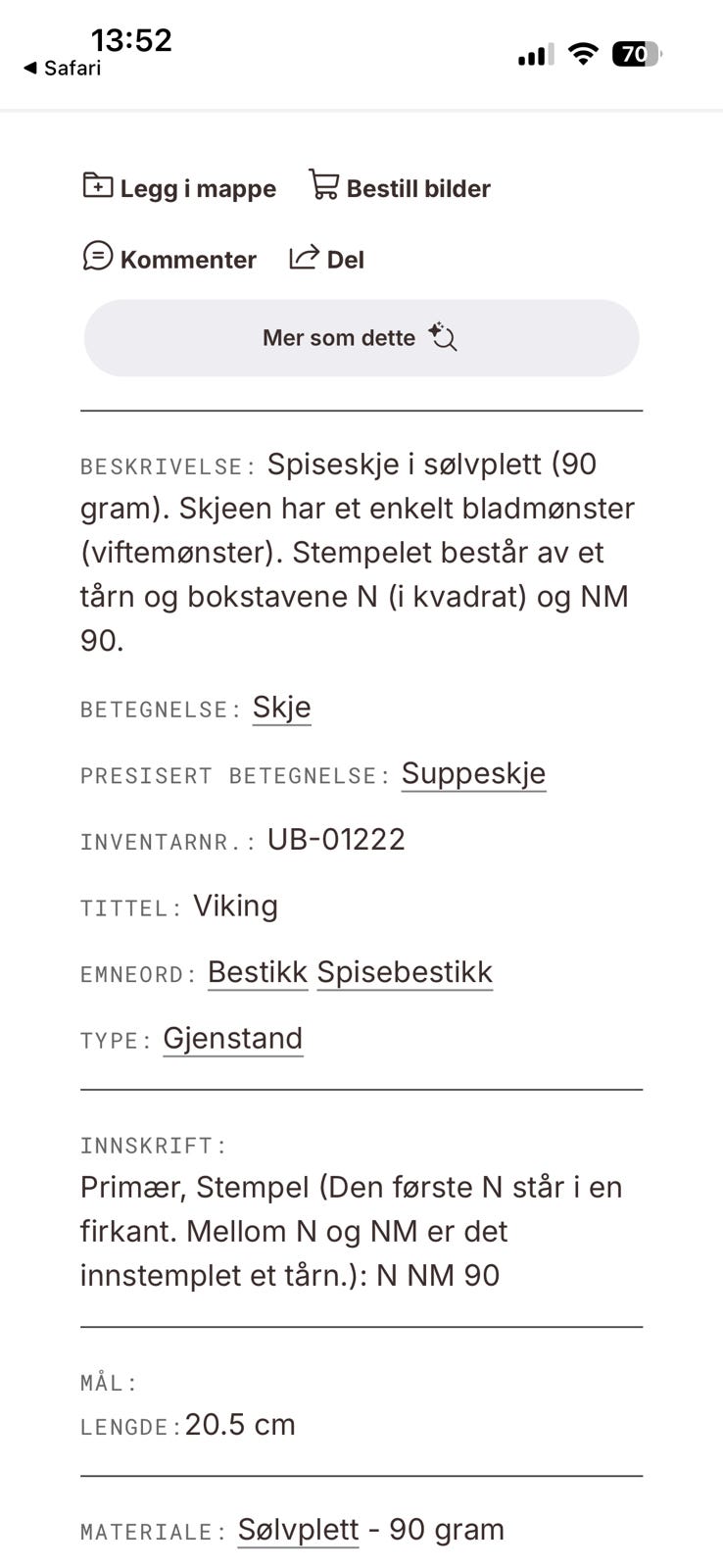 13:52
◀ Safari
70

Legg i mappe
Bestill bilder
Kommenter
Del
Mer som dette

BESKRIVELSE: Spiseskje i sølvplett (90 gram). Skjeen har et enkelt bladmønster (viftemønster). Stempelet består av et tårn og bokstavene N (i kvadrat) og NM 90.

BETEGNELSE: Skje

PRESISERT BETEGNELSE: Suppeskje

INVENTARNR.: UB-01222

TITTEL: Viking

EMNEORD: Bestikk Spisebestikk

TYPE: Gjenstand

INNSKRIFT:
Primær, Stempel (Den første N står i en firkant. Mellom N og NM er det innstemplet et tårn.): N NM 90

MÅL:
LENGDE: 20.5 cm

MATERIALE: Sølvplett - 90 gram